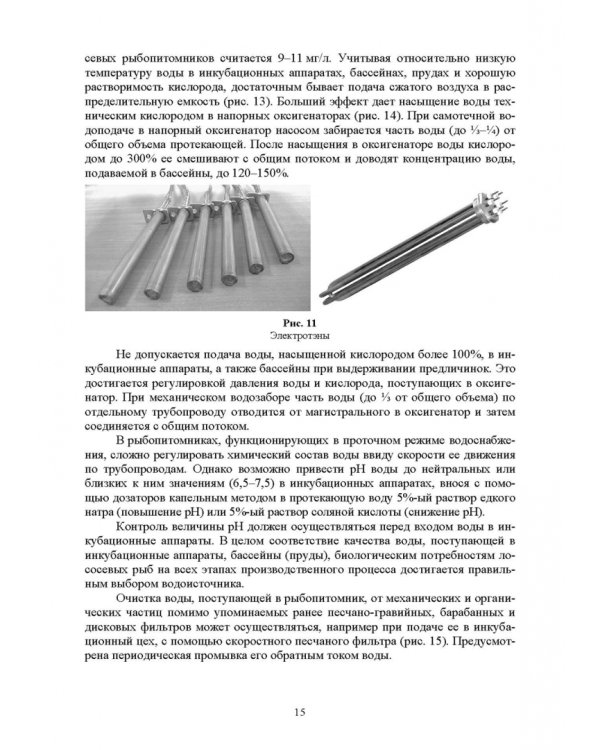 севых рыбопитомников считается 9–11 мг/л. Учитывая относительно низкую температуру воды в инкубационных аппаратах, бассейнах, прудах и хорошую растворимость кислорода, достаточным бывает подача сжатого воздуха в распределительную емкость (рис. 13). Больший эффект дает насыщение воды техническим кислородом в напорных оксигенаторах (рис. 14). При самотечной водоподаче в напорный оксигенатор насосом забирается часть воды (до ⅓–¼) от общего объема протекающей. После насыщения в оксигенаторе воды кислородом до 300% ее смешивают с общим потоком и доводят концентрацию воды, подаваемой в бассейны, до 120–150%.

Рис. 11
Электротэны

Не допускается подача воды, насыщенной кислородом более 100%, в инкубационные аппараты, а также бассейны при выдерживании предличинок. Это достигается регулировкой давления воды и кислорода, поступающих в оксигенатор. При механическом водозаборе часть воды (до ⅓ от общего объема) по отдельному трубопроводу отводится от магистрального в оксигенатор и затем соединяется с общим потоком.

В рыбопитомниках, функционирующих в проточном режиме водоснабжения, сложно регулировать химический состав воды ввиду скорости ее движения по трубопроводам. Однако возможно привести pH воды до нейтральных или близких к ним значениям (6,5–7,5) в инкубационных аппаратах, внося с помощью дозаторов капельным методом в протекающую воду 5%-ый раствор едкого натра (повышение pH) или 5%-ый раствор соляной кислоты (снижение pH).

Контроль величины pH должен осуществляться перед входом воды в инкубационные аппараты. В целом соответствие качества воды, поступающей в инкубационные аппараты, бассейны (пруды), биологическим потребностям лососевых рыб на всех этапах производственного процесса достигается правильным выбором водоисточника.

Очистка воды, поступающей в рыбопитомник, от механических и органических частиц помимо упоминаемых ранее песчано-гравийных, барабанных и дисковых фильтров может осуществляться, например при подаче ее в инкубационный цех, с помощью скоростного песчаного фильтра (рис. 15). Предусмотрена периодическая промывка его обратным током воды.

15